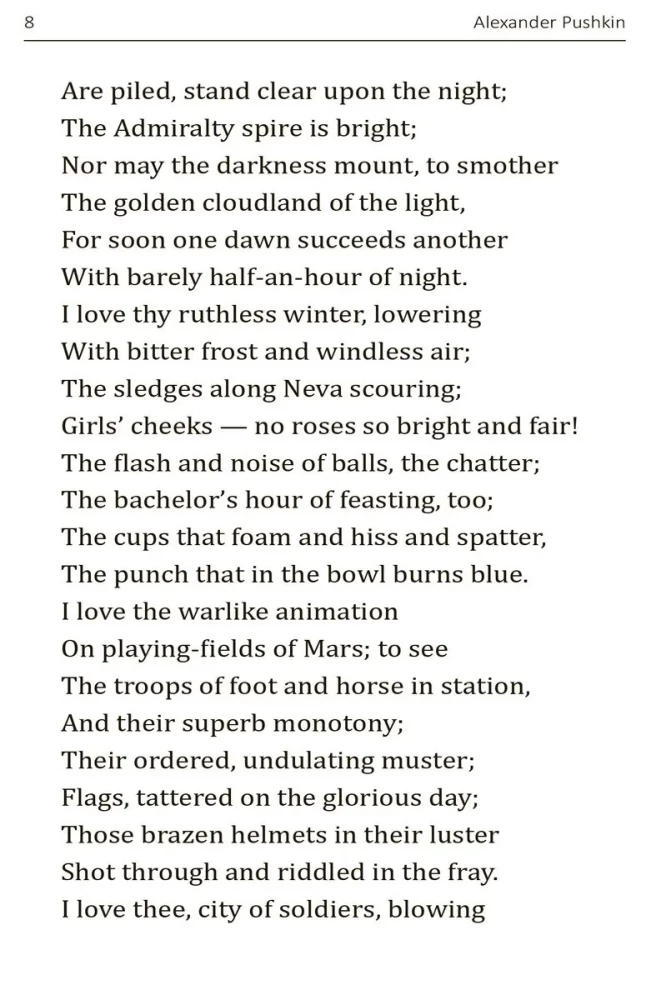 8 Alexander Pushkin

Are piled, stand clear upon the night;
The Admiralty spire is bright;
Nor may the darkness mount, to smother
The golden cloudland of the light,
For soon one dawn succeeds another
With barely half-an-hour of night.
I love thy ruthless winter, lowering
With bitter frost and windless air;
The sledges along Neva scouring;
Girls' cheeks — no roses so bright and fair!
The flash and noise of balls, the chatter;
The bachelor's hour of feasting, too;
The cups that foam and hiss and spatter,
The punch that in the bowl burns blue.
I love the warlike animation
On playing-fields of Mars; to see
The troops of foot and horse in station,
And their superb monotony;
Their ordered, undulating muster;
Flags, tattered on the glorious day;
Those brazen helmets in their luster
Shot through and riddled in the fray.
I love thee, city of soldiers, blowing